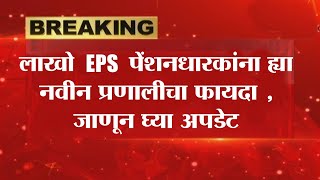 BREAKING

लाखो EPS पेंशनधारकांना ह्या नवीन प्रणालीचा फायदा , जाणून घ्या अपडेट